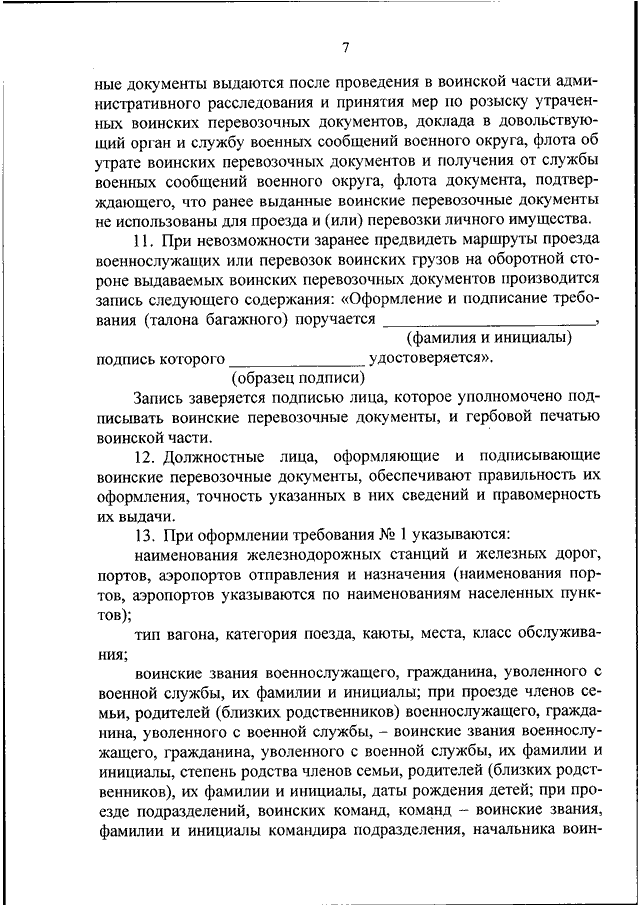 7

ные документы выдаются после проведения в воинской части административного расследования и принятия мер по розыску утраченных воинских перевозочных документов, доклада в довольствующий орган и службу военных сообщений военного округа, флота об утрате воинских перевозочных документов и получения от службы военных сообщений военного округа, флота документа, подтверждающего, что ранее выданные воинские перевозочные документы не использованы для проезда и (или) перевозки личного имущества.

11. При невозможности заранее предвидеть маршруты проезда военнослужащих или перевозок воинских грузов на оборотной стороне выдаваемых воинских перевозочных документов производится запись следующего содержания: «Оформление и подписание требования (талона багажного) поручается ________________________,
(фамилия и инициалы)
подпись которого ________________ удостоверяется».
(образец подписи)

Запись заверяется подписью лица, которое уполномочено подписывать воинские перевозочные документы, и гербовой печатью воинской части.

12. Должностные лица, оформляющие и подписывающие воинские перевозочные документы, обеспечивают правильность их оформления, точность указанных в них сведений и правомерность их выдачи.

13. При оформлении требования № 1 указываются:

наименования железнодорожных станций и железных дорог, портов, аэропортов отправления и назначения (наименования портов, аэропортов указываются по наименованиям населенных пунктов);

тип вагона, категория поезда, каюты, места, класс обслуживания;

воинские звания военнослужащего, гражданина, уволенного с военной службы, их фамилии и инициалы; при проезде членов семьи, родителей (близких родственников) военнослужащего, гражданина, уволенного с военной службы, – воинские звания военнослужащего, гражданина, уволенного с военной службы, их фамилии и инициалы, степень родства членов семьи, родителей (близких родственников), их фамилии и инициалы, даты рождения детей; при проезде подразделений, воинских команд, команд – воинские звания, фамилии и инициалы командира подразделения, начальника воин-